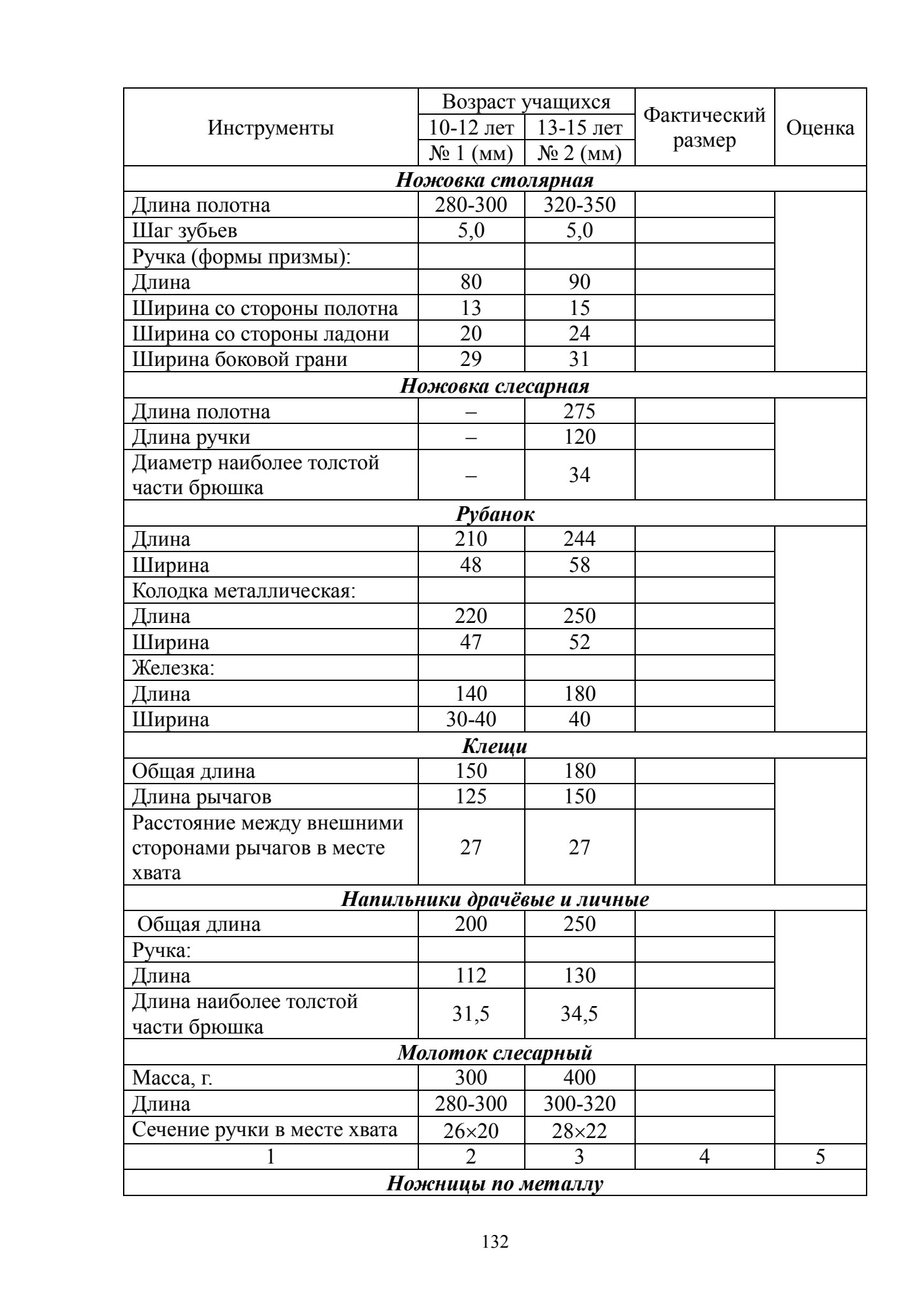 | Инструменты | Возраст учащихся 10-12 лет № 1 (мм) | Возраст учащихся 13-15 лет № 2 (мм) | Фактический размер | Оценка |
|---|---|---|---|---|
| ***Ножовка столярная*** | | | | |
| Длина полотна | 280-300 | 320-350 | | |
| Шаг зубьев | 5,0 | 5,0 | | |
| Ручка (формы призмы): | | | | |
| Длина | 80 | 90 | | |
| Ширина со стороны полотна | 13 | 15 | | |
| Ширина со стороны ладони | 20 | 24 | | |
| Ширина боковой грани | 29 | 31 | | |
| ***Ножовка слесарная*** | | | | |
| Длина полотна | – | 275 | | |
| Длина ручки | – | 120 | | |
| Диаметр наиболее толстой части брюшка | – | 34 | | |
| ***Рубанок*** | | | | |
| Длина | 210 | 244 | | |
| Ширина | 48 | 58 | | |
| Колодка металлическая: | | | | |
| Длина | 220 | 250 | | |
| Ширина | 47 | 52 | | |
| Железка: | | | | |
| Длина | 140 | 180 | | |
| Ширина | 30-40 | 40 | | |
| ***Клещи*** | | | | |
| Общая длина | 150 | 180 | | |
| Длина рычагов | 125 | 150 | | |
| Расстояние между внешними сторонами рычагов в месте хвата | 27 | 27 | | |
| ***Напильники драчёвые и личные*** | | | | |
| Общая длина | 200 | 250 | | |
| Ручка: | | | | |
| Длина | 112 | 130 | | |
| Длина наиболее толстой части брюшка | 31,5 | 34,5 | | |
| ***Молоток слесарный*** | | | | |
| Масса, г. | 300 | 400 | | |
| Длина | 280-300 | 300-320 | | |
| Сечение ручки в месте хвата | 26×20 | 28×22 | | |
| 1 | 2 | 3 | 4 | 5 |
| ***Ножницы по металлу*** | | | | |

132